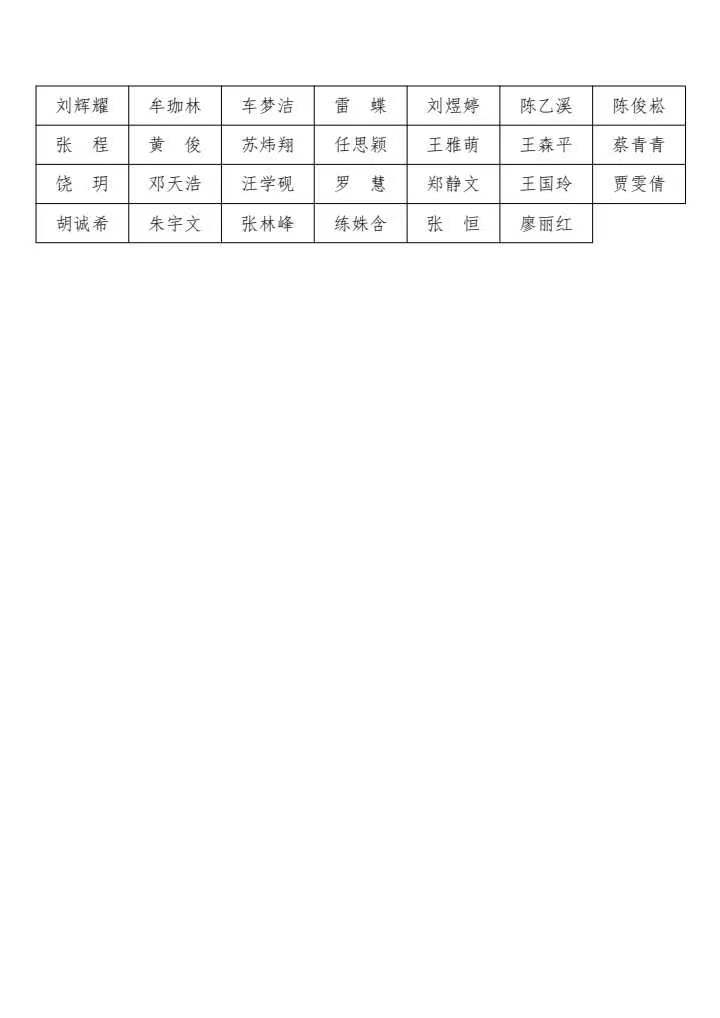 | 刘辉耀 | 牟珈林 | 车梦洁 | 雷　蝶 | 刘煜婷 | 陈乙溪 | 陈俊松 |
|---|---|---|---|---|---|---|
| 张　程 | 黄　俊 | 苏炜翔 | 任思颖 | 王雅萌 | 王森平 | 蔡青青 |
| 饶　玥 | 邓天浩 | 汪学砚 | 罗　慧 | 郑静文 | 王国玲 | 贾雯倩 |
| 胡诚希 | 朱宇文 | 张林峰 | 练姝含 | 张　恒 | 廖丽红 | |